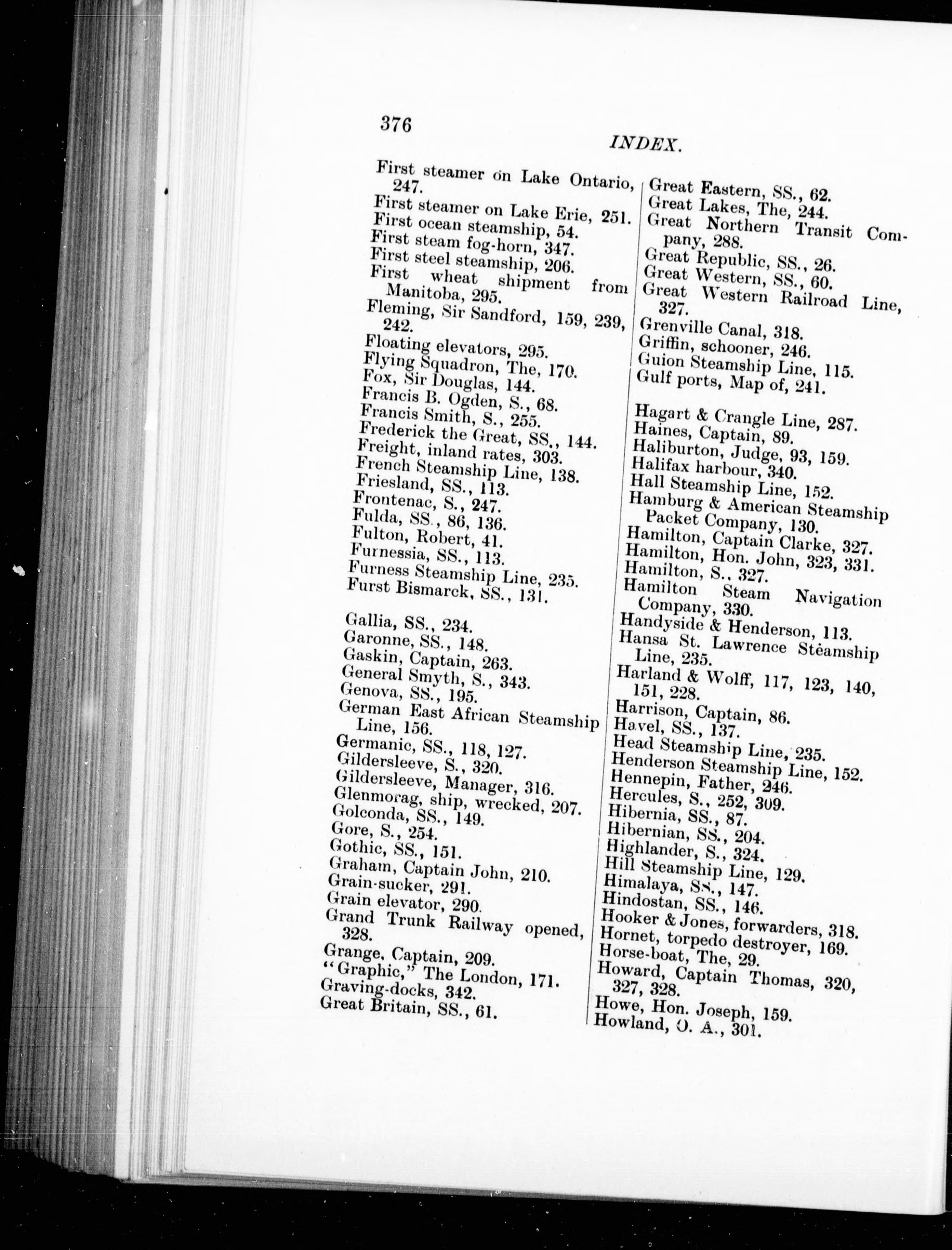 376

INDEX.

First steamer on Lake Ontario, 247.
First steamer on Lake Erie, 251.
First ocean steamship, 54.
First steam fog-horn, 347.
First steel steamship, 206.
First wheat shipment from Manitoba, 295.
Fleming, Sir Sandford, 159, 239, 242.
Floating elevators, 295.
Flying Squadron, The, 170.
Fox, Sir Douglas, 144.
Francis B. Ogden, S., 68.
Francis Smith, S., 255.
Frederick the Great, SS., 144.
Freight, inland rates, 303.
French Steamship Line, 138.
Friesland, SS., 113.
Frontenac, S., 247.
Fulda, SS., 86, 136.
Fulton, Robert, 41.
Furnessia, SS., 113.
Furness Steamship Line, 235.
Furst Bismarck, SS., 131.

Gallia, SS., 234.
Garonne, SS., 148.
Gaskin, Captain, 263.
General Smyth, S., 343.
Genova, SS., 195.
German East African Steamship Line, 156.
Germanic, SS., 118, 127.
Gildersleeve, S., 320.
Gildersleeve, Manager, 316.
Glenmorag, ship, wrecked, 207.
Golconda, SS., 149.
Gore, S., 254.
Gothic, SS., 151.
Graham, Captain John, 210.
Grain-sucker, 291.
Grain elevator, 290.
Grand Trunk Railway opened, 328.
Grange, Captain, 209.
"Graphic," The London, 171.
Graving-docks, 342.
Great Britain, SS., 61.

Great Eastern, SS., 62.
Great Lakes, The, 244.
Great Northern Transit Company, 288.
Great Republic, SS., 26.
Great Western, SS., 60.
Great Western Railroad Line, 327.
Grenville Canal, 318.
Griffin, schooner, 246.
Guion Steamship Line, 115.
Gulf ports, Map of, 241.

Hagart & Crangle Line, 287.
Haines, Captain, 89.
Haliburton, Judge, 93, 159.
Halifax harbour, 340.
Hall Steamship Line, 152.
Hamburg & American Steamship Packet Company, 130.
Hamilton, Captain Clarke, 327.
Hamilton, Hon. John, 323, 331.
Hamilton, S., 327.
Hamilton Steam Navigation Company, 330.
Handyside & Henderson, 113.
Hansa St. Lawrence Steamship Line, 235.
Harland & Wolff, 117, 123, 140, 151, 228.
Harrison, Captain, 86.
Havel, SS., 137.
Head Steamship Line, 235.
Henderson Steamship Line, 152.
Hennepin, Father, 246.
Hercules, S., 252, 309.
Hibernia, SS., 87.
Hibernian, SS., 204.
Highlander, S., 324.
Hill Steamship Line, 129.
Himalaya, SS., 147.
Hindostan, SS., 146.
Hooker & Jones, forwarders, 318.
Hornet, torpedo destroyer, 169.
Horse-boat, The, 29.
Howard, Captain Thomas, 320, 327, 328.
Howe, Hon. Joseph, 159.
Howland, O. A., 301.